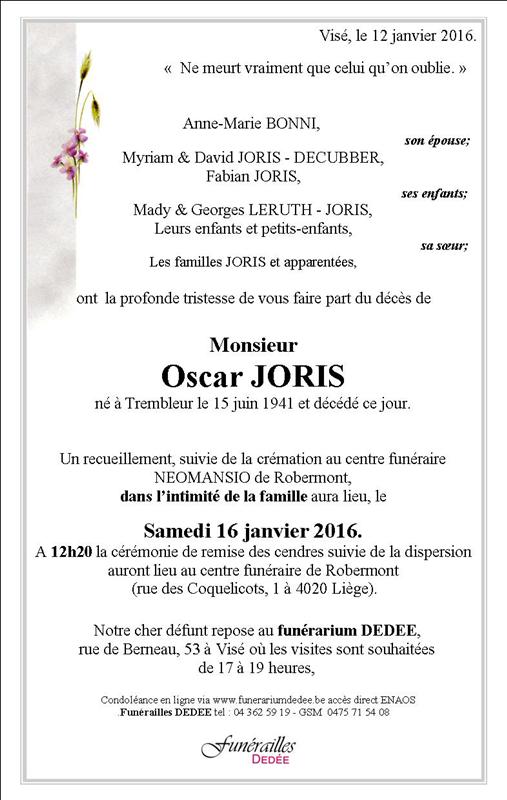 Visé, le 12 janvier 2016.

« Ne meurt vraiment que celui qu'on oublie. »

Anne-Marie BONNI,

son épouse;

Myriam & David JORIS - DECUBBER,
Fabian JORIS,

ses enfants;

Mady & Georges LERUTH - JORIS,
Leurs enfants et petits-enfants,

sa sœur;

Les familles JORIS et apparentées,

ont la profonde tristesse de vous faire part du décès de

Monsieur
Oscar JORIS
né à Trembleur le 15 juin 1941 et décédé ce jour.

Un recueillement, suivie de la crémation au centre funéraire NEOMANSIO de Robermont,
dans l'intimité de la famille aura lieu, le

Samedi 16 janvier 2016.
A 12h20 la cérémonie de remise des cendres suivie de la dispersion auront lieu au centre funéraire de Robermont
(rue des Coquelicots, 1 à 4020 Liège).

Notre cher défunt repose au funérarium DEDEE,
rue de Berneau, 53 à Visé où les visites sont souhaitées
de 17 à 19 heures,

Condoléance en ligne via www.funerariumdedee.be accès direct ENAOS
.Funérailles DEDEE tel : 04 362 59 19 - GSM 0475 71 54 08

Funérailles
DEDÉE